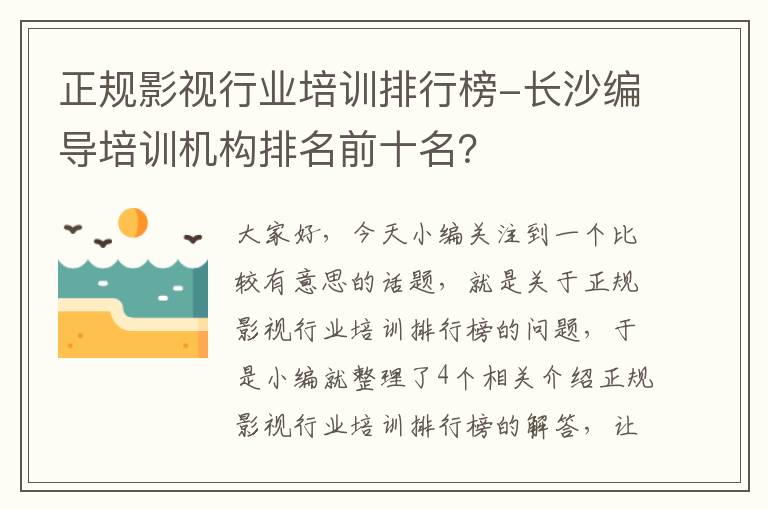 正规影视行业培训排行榜-长沙编导培训机构排名前十名?

大家好，今天小编关注到一个比较有意思的话题，就是关于正规影视行业培训排行榜的问题，于是小编就整理了4个相关介绍正规影视行业培训排行榜的解答，让